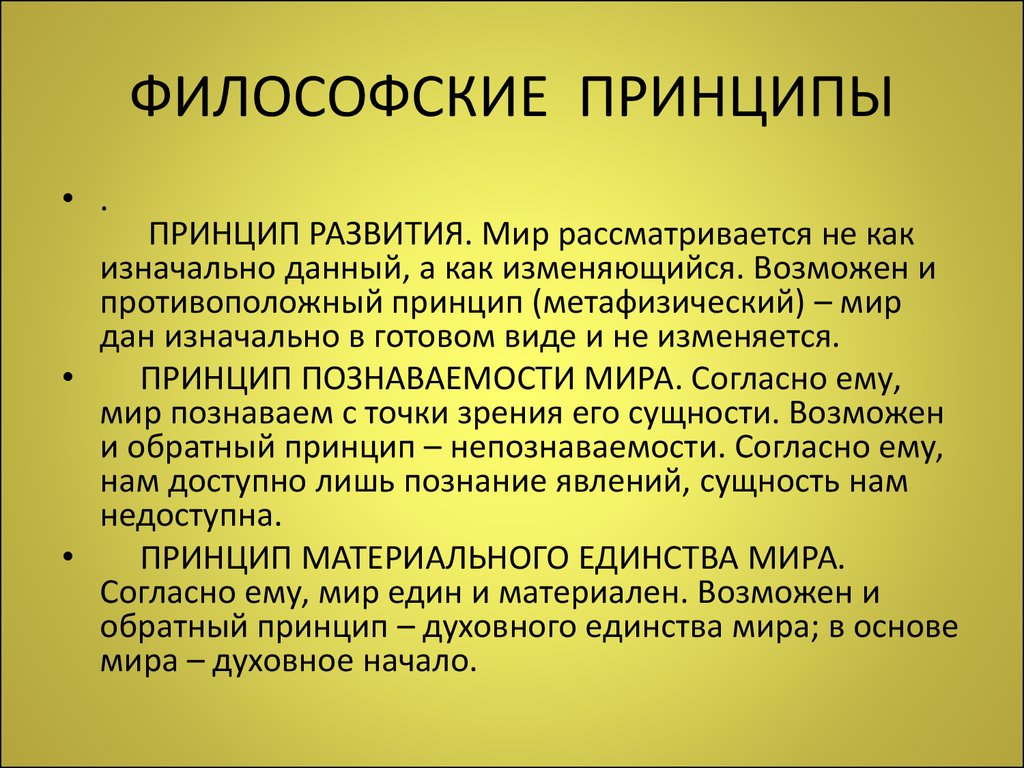 ФИЛОСОФСКИЕ ПРИНЦИПЫ

• .
ПРИНЦИП РАЗВИТИЯ. Мир рассматривается не как изначально данный, а как изменяющийся. Возможен и противоположный принцип (метафизический) – мир дан изначально в готовом виде и не изменяется.

• ПРИНЦИП ПОЗНАВАЕМОСТИ МИРА. Согласно ему, мир познаваем с точки зрения его сущности. Возможен и обратный принцип – непознаваемости. Согласно ему, нам доступно лишь познание явлений, сущность нам недоступна.

• ПРИНЦИП МАТЕРИАЛЬНОГО ЕДИНСТВА МИРА. Согласно ему, мир един и материален. Возможен и обратный принцип – духовного единства мира; в основе мира – духовное начало.